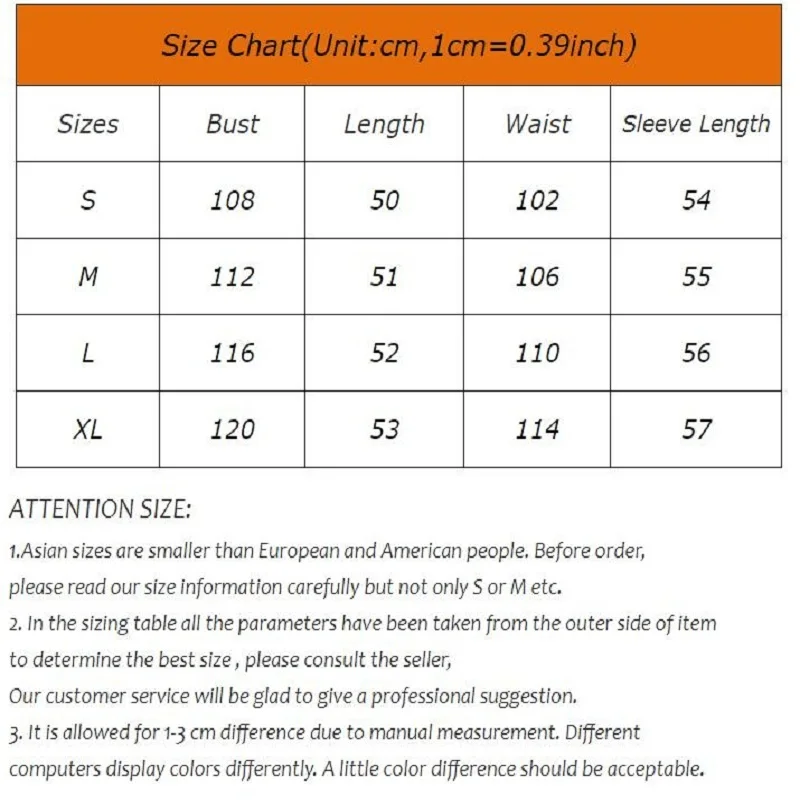 Size Chart(Unit:cm,1cm=0.39inch)

| Sizes | Bust | Length | Waist | Sleeve Length |
|---|---|---|---|---|
| S | 108 | 50 | 102 | 54 |
| M | 112 | 51 | 106 | 55 |
| L | 116 | 52 | 110 | 56 |
| XL | 120 | 53 | 114 | 57 |

ATTENTION SIZE:

1.Asian sizes are smaller than European and American people. Before order, please read our size information carefully but not only S or M etc.

2. In the sizing table all the parameters have been taken from the outer side of item to determine the best size , please consult the seller,

Our customer service will be glad to give a professional suggestion.

3. It is allowed for 1-3 cm difference due to manual measurement. Different computers display colors differently. A little color difference should be acceptable.